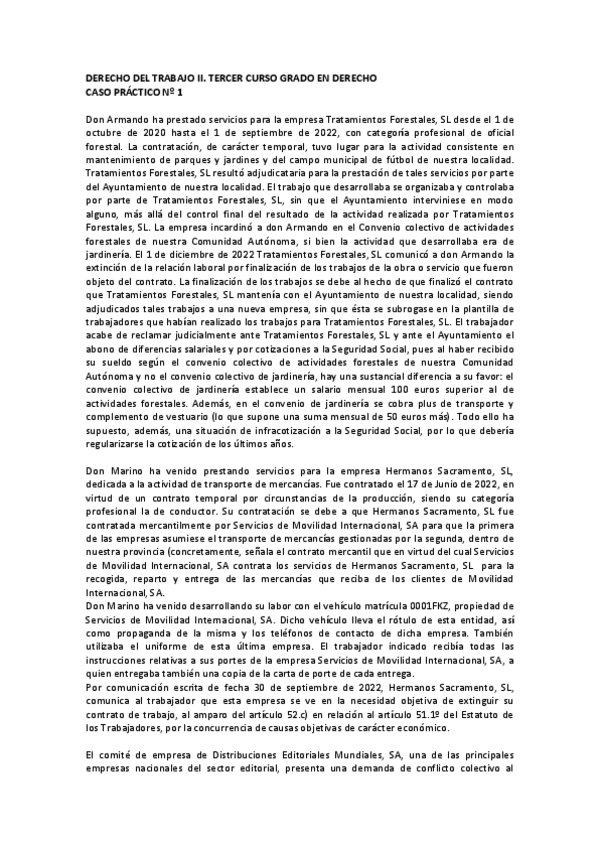 DERECHO DEL TRABAJO II. TERCER CURSO GRADO EN DERECHO
CASO PRÁCTICO Nº 1

Don Armando ha prestado servicios para la empresa Tratamientos Forestales, SL desde el 1 de octubre de 2020 hasta el 1 de septiembre de 2022, con categoría profesional de oficial forestal. La contratación, de carácter temporal, tuvo lugar para la actividad consistente en mantenimiento de parques y jardines y del campo municipal de fútbol de nuestra localidad. Tratamientos Forestales, SL resultó adjudicataria para la prestación de tales servicios por parte del Ayuntamiento de nuestra localidad. El trabajo que desarrollaba se organizaba y controlaba por parte de Tratamientos Forestales, SL, sin que el Ayuntamiento interviniese en modo alguno, más allá del control final del resultado de la actividad realizada por Tratamientos Forestales, SL. La empresa incardinó a don Armando en el Convenio colectivo de actividades forestales de nuestra Comunidad Autónoma, si bien la actividad que desarrollaba era de jardinería. El 1 de diciembre de 2022 Tratamientos Forestales, SL comunicó a don Armando la extinción de la relación laboral por finalización de los trabajos de la obra o servicio que fueron objeto del contrato. La finalización de los trabajos se debe al hecho de que finalizó el contrato que Tratamientos Forestales, SL mantenía con el Ayuntamiento de nuestra localidad, siendo adjudicados tales trabajos a una nueva empresa, sin que ésta se subrogase en la plantilla de trabajadores que habían realizado los trabajos para Tratamientos Forestales, SL. El trabajador acabe de reclamar judicialmente ante Tratamientos Forestales, SL y ante el Ayuntamiento el abono de diferencias salariales y por cotizaciones a la Seguridad Social, pues al haber recibido su sueldo según el convenio colectivo de actividades forestales de nuestra Comunidad Autónoma y no el convenio colectivo de jardinería, hay una sustancial diferencia a su favor: el convenio colectivo de jardinería establece un salario mensual 100 euros superior al de actividades forestales. Además, en el convenio de jardinería se cobra plus de transporte y complemento de vestuario (lo que supone una suma mensual de 50 euros más). Todo ello ha supuesto, además, una situación de infracotización a la Seguridad Social, por lo que debería regularizarse la cotización de los últimos años.

Don Marino ha venido prestando servicios para la empresa Hermanos Sacramento, SL, dedicada a la actividad de transporte de mercancías. Fue contratado el 17 de Junio de 2022, en virtud de un contrato temporal por circunstancias de la producción, siendo su categoría profesional la de conductor. Su contratación se debe a que Hermanos Sacramento, SL fue contratada mercantilmente por Servicios de Movilidad Internacional, SA para que la primera de las empresas asumiese el transporte de mercancías gestionadas por la segunda, dentro de nuestra provincia (concretamente, señala el contrato mercantil que en virtud del cual Servicios de Movilidad Internacional, SA contrata los servicios de Hermanos Sacramento, SL para la recogida, reparto y entrega de las mercancías que reciba de los clientes de Movilidad Internacional, SA.
Don Marino ha venido desarrollando su labor con el vehículo matrícula 0001FKZ, propiedad de Servicios de Movilidad Internacional, SA. Dicho vehículo lleva el rótulo de esta entidad, así como propaganda de la misma y los teléfonos de contacto de dicha empresa. También utilizaba el uniforme de esta última empresa. El trabajador indicado recibía todas las instrucciones relativas a sus portes de la empresa Servicios de Movilidad Internacional, SA, a quien entregaba también una copia de la carta de porte de cada entrega.
Por comunicación escrita de fecha 30 de septiembre de 2022, Hermanos Sacramento, SL, comunica al trabajador que esta empresa se ve en la necesidad objetiva de extinguir su contrato de trabajo, al amparo del artículo 52.c) en relación al artículo 51.1º del Estatuto de los Trabajadores, por la concurrencia de causas objetivas de carácter económico.

El comité de empresa de Distribuciones Editoriales Mundiales, SA, una de las principales empresas nacionales del sector editorial, presenta una demanda de conflicto colectivo al